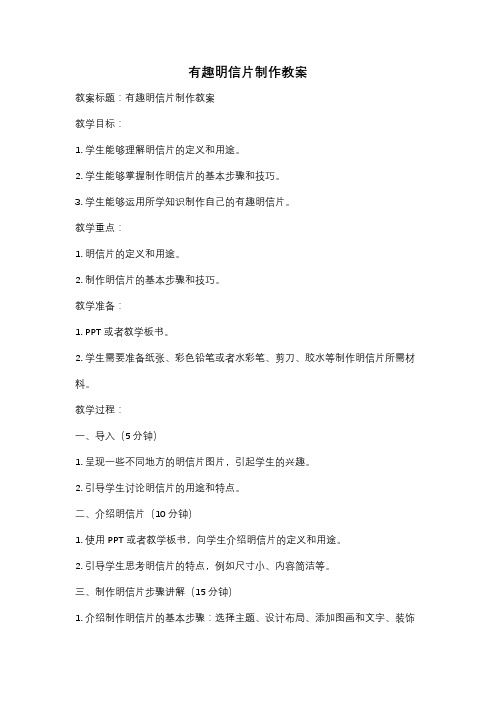 有趣明信片制作教案

教案标题：有趣明信片制作教案

教学目标：

1. 学生能够理解明信片的定义和用途。

2. 学生能够掌握制作明信片的基本步骤和技巧。

3. 学生能够运用所学知识制作自己的有趣明信片。

教学重点：

1. 明信片的定义和用途。

2. 制作明信片的基本步骤和技巧。

教学准备：

1. PPT 或者教学板书。

2. 学生需要准备纸张、彩色铅笔或者水彩笔、剪刀、胶水等制作明信片所需材料。

教学过程：

一、导入（5 分钟）

1. 呈现一些不同地方的明信片图片，引起学生的兴趣。

2. 引导学生讨论明信片的用途和特点。

二、介绍明信片（10 分钟）

1. 使用 PPT 或者教学板书，向学生介绍明信片的定义和用途。

2. 引导学生思考明信片的特点，例如尺寸小、内容简洁等。

三、制作明信片步骤讲解（15 分钟）

1. 介绍制作明信片的基本步骤：选择主题、设计布局、添加图画和文字、装饰